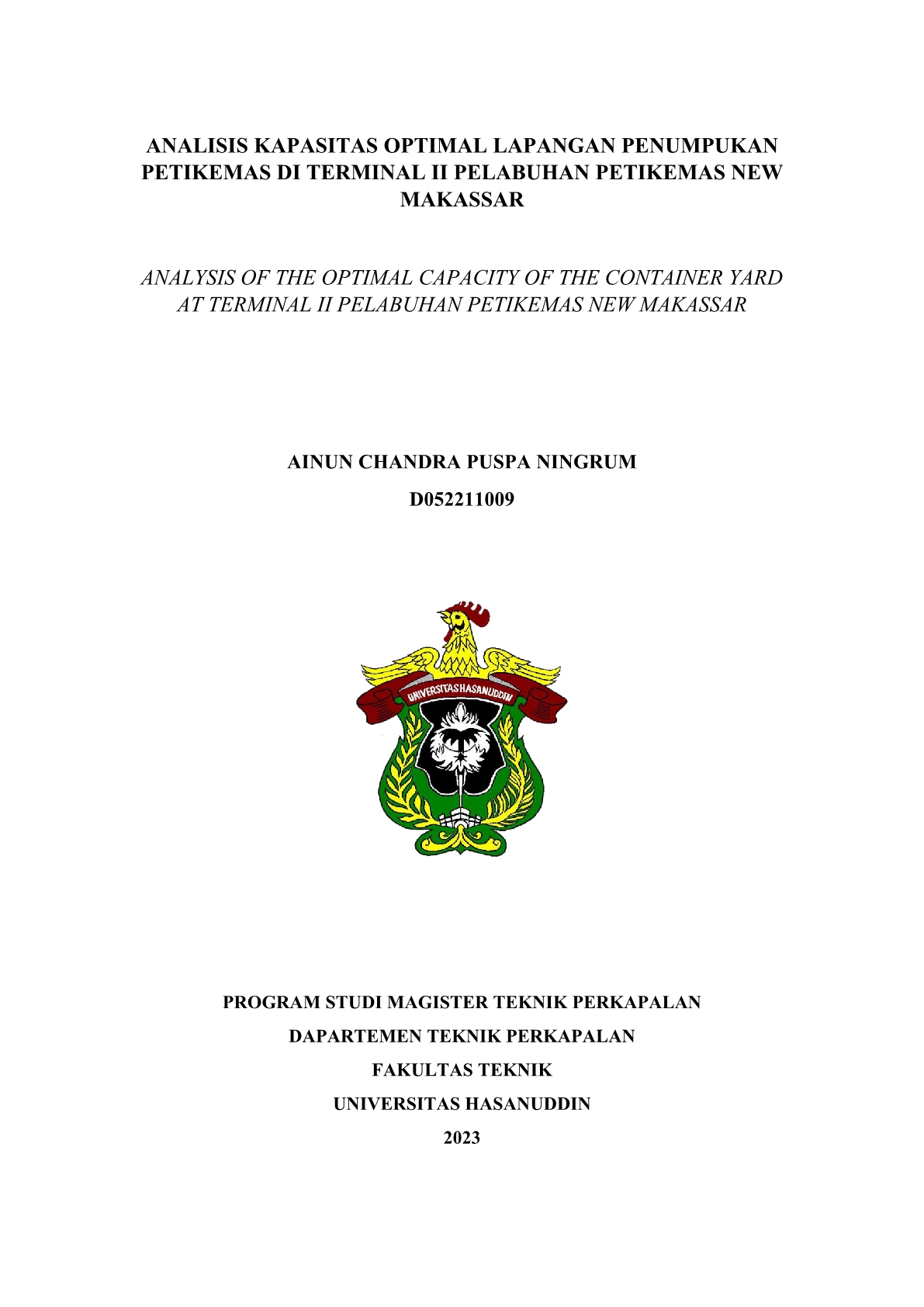 ANALISIS KAPASITAS OPTIMAL LAPANGAN PENUMPUKAN PETIKEMAS DI TERMINAL II PELABUHAN PETIKEMAS NEW MAKASSAR

ANALYSIS OF THE OPTIMAL CAPACITY OF THE CONTAINER YARD AT TERMINAL II PELABUHAN PETIKEMAS NEW MAKASSAR

AINUN CHANDRA PUSPA NINGRUM

D052211009

UNIVERSITAS HASANUDDIN

PROGRAM STUDI MAGISTER TEKNIK PERKAPALAN

DAPARTEMEN TEKNIK PERKAPALAN

FAKULTAS TEKNIK

UNIVERSITAS HASANUDDIN

2023